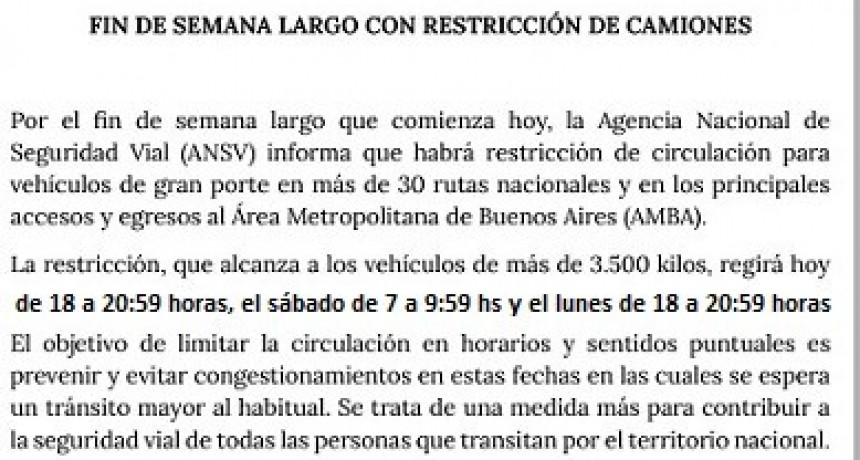 FIN DE SEMANA LARGO CON RESTRICCIÓN DE CAMIONES

Por el fin de semana largo que comienza hoy, la Agencia Nacional de Seguridad Vial (ANSV) informa que habrá restricción de circulación para vehículos de gran porte en más de 30 rutas nacionales y en los principales accesos y egresos al Área Metropolitana de Buenos Aires (AMBA).

La restricción, que alcanza a los vehículos de más de 3.500 kilos, regirá hoy de 18 a 20:59 horas, el sábado de 7 a 9:59 hs y el lunes de 18 a 20:59 horas

El objetivo de limitar la circulación en horarios y sentidos puntuales es prevenir y evitar congestionamientos en estas fechas en las cuales se espera un tránsito mayor al habitual. Se trata de una medida más para contribuir a la seguridad vial de todas las personas que transitan por el territorio nacional.